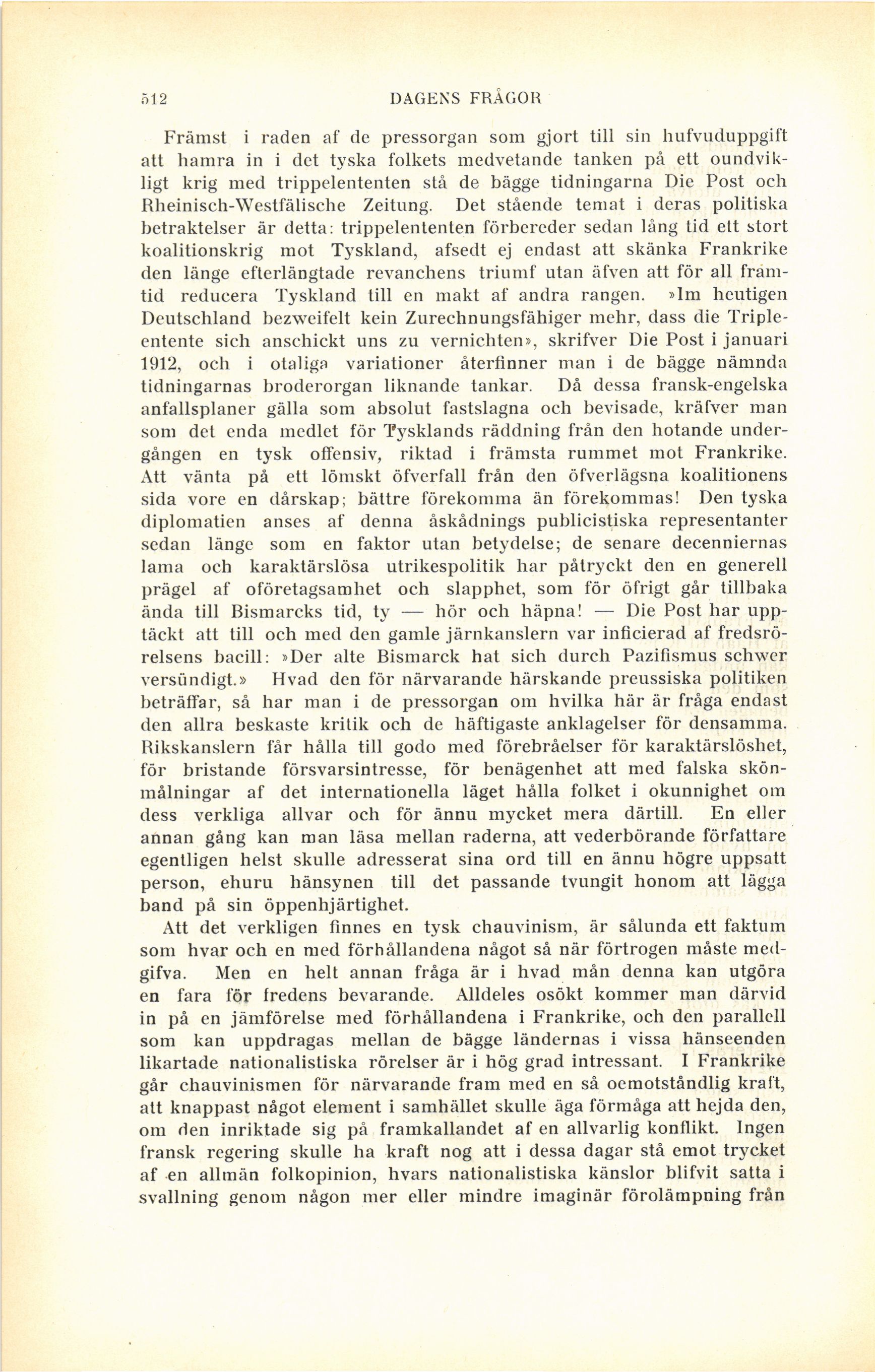 512 DAGENS FRÅGOR

Främst i raden af de pressorgan som gjort till sin hufvuduppgift att hamra in i det tyska folkets medvetande tanken på ett oundvikligt krig med trippelententen stå de bägge tidningarna Die Post och Rheinisch-Westfälische Zeitung. Det stående temat i deras politiska betraktelser är detta: trippelententen förbereder sedan lång tid ett stort koalitionskrig mot Tyskland, afsedt ej endast att skänka Frankrike den länge efterlängtade revanchens triumf utan äfven att för all framtid reducera Tyskland till en makt af andra rangen. »Im heutigen Deutschland bezweifelt kein Zurechnungsfähiger mehr, dass die Tripleentente sich anschickt uns zu vernichten», skrifver Die Post i januari 1912, och i otaliga variationer återfinner man i de bägge nämnda tidningarnas broderorgan liknande tankar. Då dessa fransk-engelska anfallsplaner gälla som absolut fastslagna och bevisade, kräfver man som det enda medlet för Tysklands räddning från den hotande undergången en tysk offensiv, riktad i främsta rummet mot Frankrike. Att vänta på ett lömskt öfverfall från den öfverlägsna koalitionens sida vore en dårskap; bättre förekomma än förekommas! Den tyska diplomatien anses af denna åskådnings publicistiska representanter sedan länge som en faktor utan betydelse; de senare decenniernas lama och karaktärslösa utrikespolitik har påtryckt den en generell prägel af oföretagsamhet och slapphet, som för öfrigt går tillbaka ända till Bismarcks tid, ty — hör och häpna! — Die Post har upptäckt att till och med den gamle järnkanslern var inficierad af fredsrörelsens bacill: »Der alte Bismarck hat sich durch Pazifismus schwer versündigt.» Hvad den för närvarande härskande preussiska politiken beträffar, så har man i de pressorgan om hvilka här är fråga endast den allra beskaste kritik och de häftigaste anklagelser för densamma. Rikskanslern får hålla till godo med förebråelser för karaktärslöshet, för bristande försvarsintresse, för benägenhet att med falska skönmålningar af det internationella läget hålla folket i okunnighet om dess verkliga allvar och för ännu mycket mera därtill. En eller annan gång kan man läsa mellan raderna, att vederbörande författare egentligen helst skulle adresserat sina ord till en ännu högre uppsatt person, ehuru hänsynen till det passande tvungit honom att lägga band på sin öppenhjärtighet.

Att det verkligen finnes en tysk chauvinism, är sålunda ett faktum som hvar och en med förhållandena något så när förtrogen måste medgifva. Men en helt annan fråga är i hvad mån denna kan utgöra en fara för fredens bevarande. Alldeles osökt kommer man därvid in på en jämförelse med förhållandena i Frankrike, och den parallell som kan uppdragas mellan de bägge ländernas i vissa hänseenden likartade nationalistiska rörelser är i hög grad intressant. I Frankrike går chauvinismen för närvarande fram med en så oemotståndlig kraft, att knappast något element i samhället skulle äga förmåga att hejda den, om den inriktade sig på framkallandet af en allvarlig konflikt. Ingen fransk regering skulle ha kraft nog att i dessa dagar stå emot trycket af en allmän folkopinion, hvars nationalistiska känslor blifvit satta i svallning genom någon mer eller mindre imaginär förolämpning från